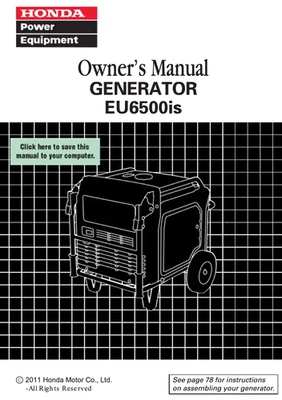 HONDA
Power
Equipment

Owner's Manual
GENERATOR
EU6500is

Click here to save this manual to your computer.

© 2011 Honda Motor Co., Ltd.
-All Rights Reserved

See page 78 for instructions on assembling your generator.